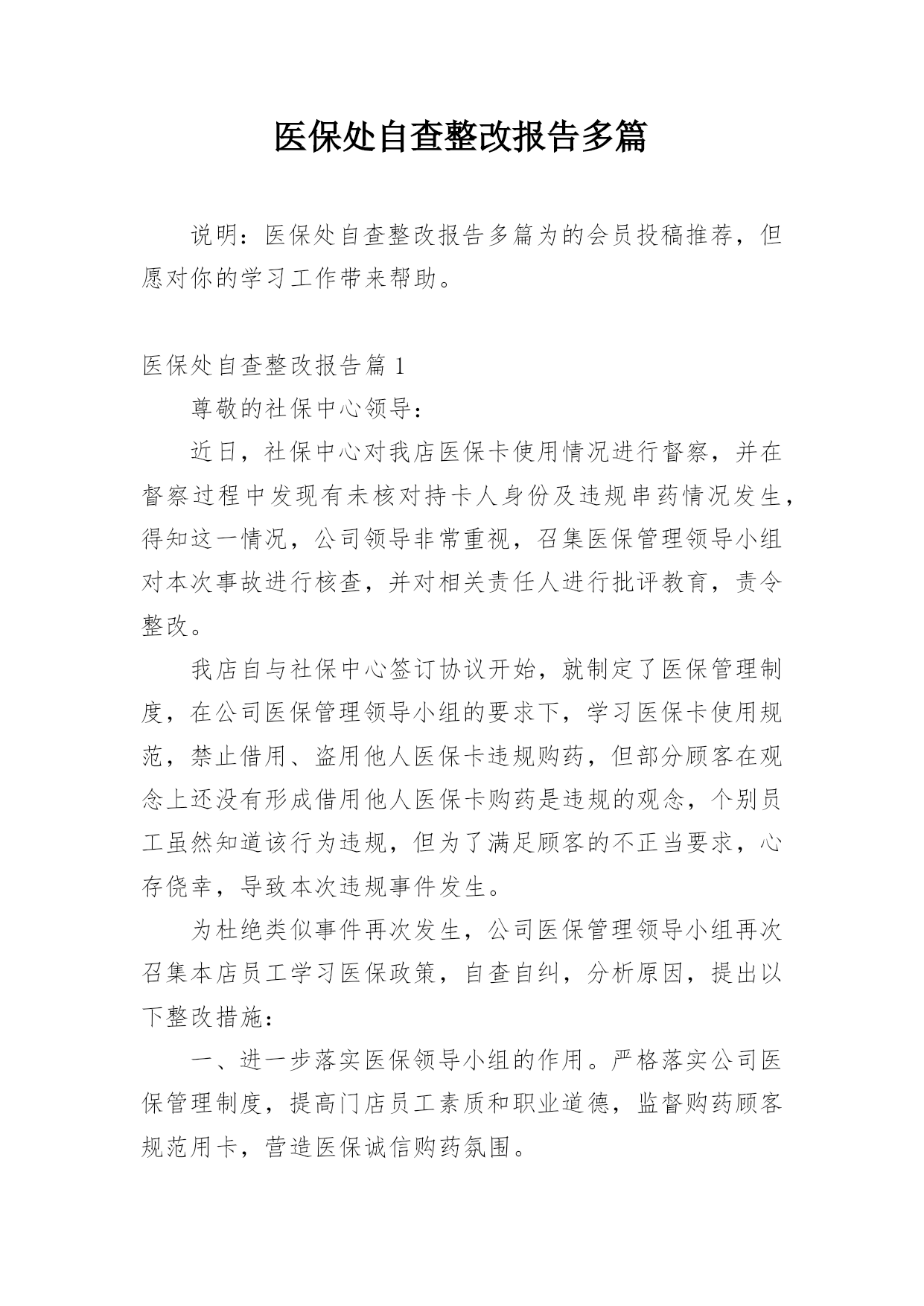 医保处自查整改报告多篇

说明：医保处自查整改报告多篇为的会员投稿推荐，但愿对你的学习工作带来帮助。

医保处自查整改报告篇 1

尊敬的社保中心领导：

近日，社保中心对我店医保卡使用情况进行督察，并在督察过程中发现有未核对持卡人身份及违规串药情况发生，得知这一情况，公司领导非常重视，召集医保管理领导小组对本次事故进行核查，并对相关责任人进行批评教育，责令整改。

我店自与社保中心签订协议开始，就制定了医保管理制度，在公司医保管理领导小组的要求下，学习医保卡使用规范，禁止借用、盗用他人医保卡违规购药，但部分顾客在观念上还没有形成借用他人医保卡购药是违规的观念，个别员工虽然知道该行为违规，但为了满足顾客的不正当要求，心存侥幸，导致本次违规事件发生。

为杜绝类似事件再次发生，公司医保管理领导小组再次召集本店员工学习医保政策，自查自纠，分析原因，提出以下整改措施：

一、进一步落实医保领导小组的作用。严格落实公司医保管理制度，提高门店员工素质和职业道德，监督购药顾客规范用卡，营造医保诚信购药氛围。